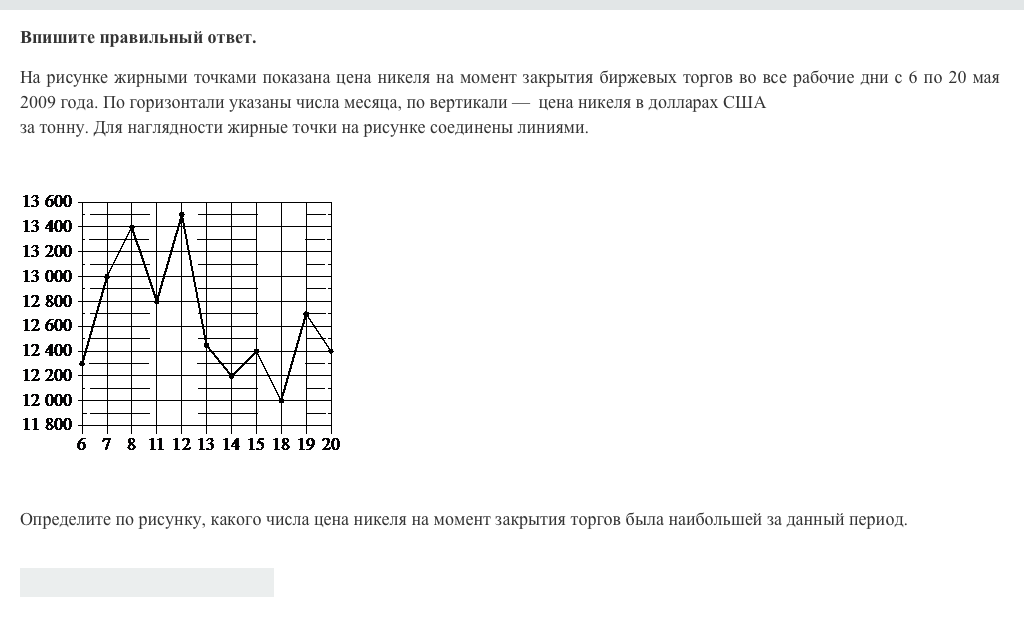 Впишите правильный ответ.

На рисунке жирными точками показана цена никеля на момент закрытия биржевых торгов во все рабочие дни с 6 по 20 мая 2009 года. По горизонтали указаны числа месяца, по вертикали — цена никеля в долларах США за тонну. Для наглядности жирные точки на рисунке соединены линиями.

13 600
13 400
13 200
13 000
12 800
12 600
12 400
12 200
12 000
11 800
6 7 8 11 12 13 14 15 18 19 20

Определите по рисунку, какого числа цена никеля на момент закрытия торгов была наибольшей за данный период.